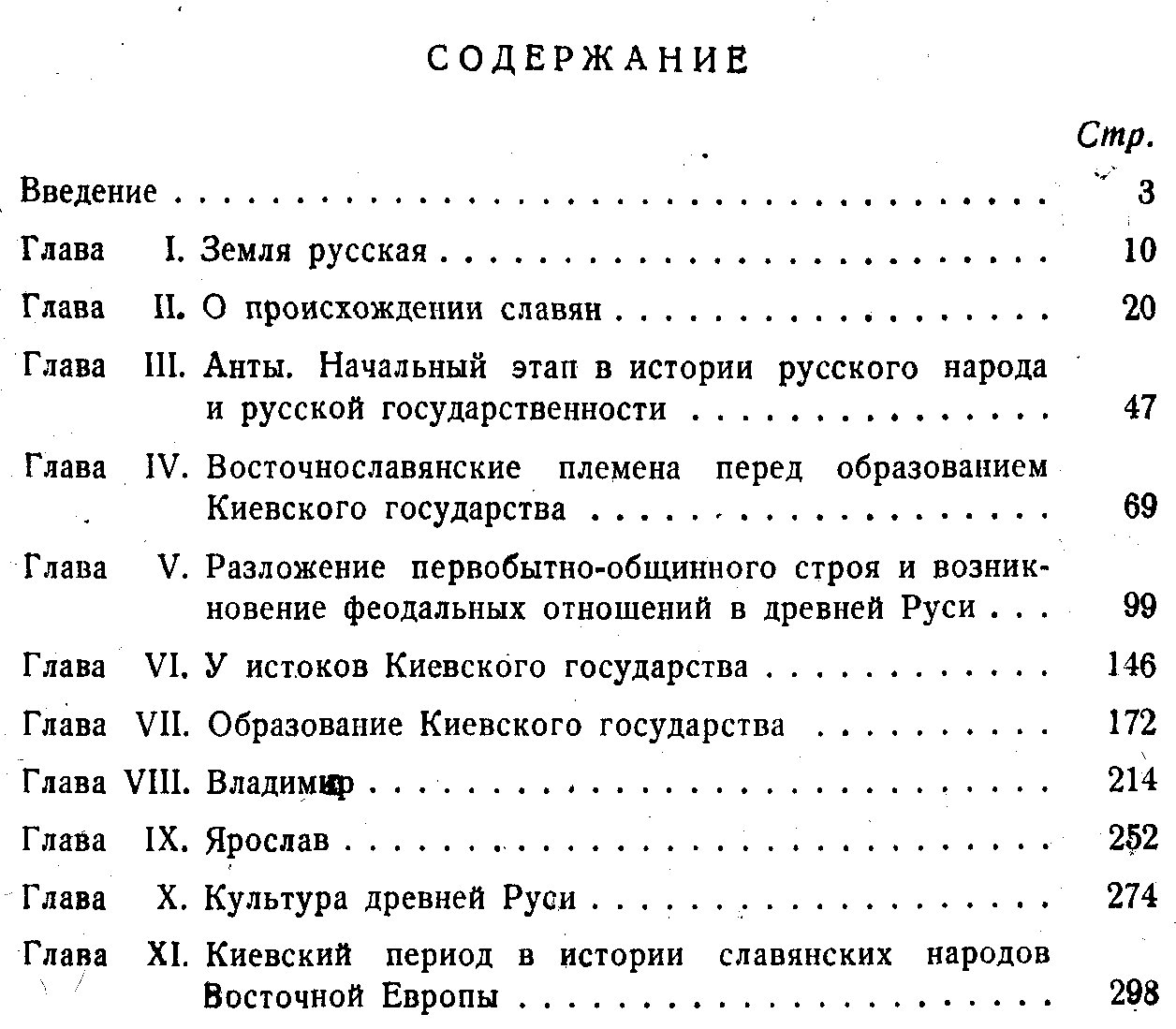 СОДЕРЖАНИЕ

Стр.

Введение 3

Глава I. Земля русская 10

Глава II. О происхождении славян 20

Глава III. Анты. Начальный этап в истории русского народа и русской государственности 47

Глава IV. Восточнославянские племена перед образованием Киевского государства 69

Глава V. Разложение первобытно-общинного строя и возникновение феодальных отношений в древней Руси 99

Глава VI. У истоков Киевского государства 146

Глава VII. Образование Киевского государства 172

Глава VIII. Владимир 214

Глава IX. Ярослав 252

Глава X. Культура древней Руси 274

Глава XI. Киевский период в истории славянских народов Восточной Европы 298